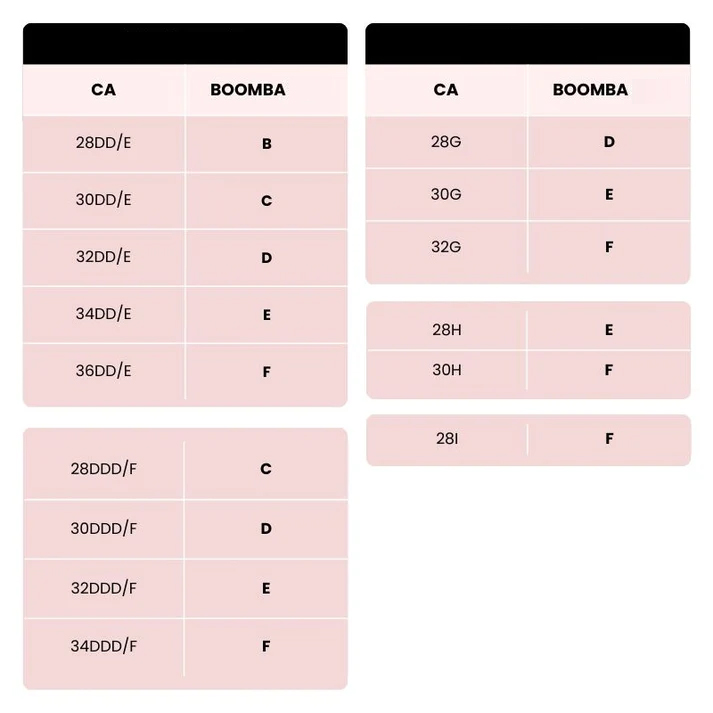 | CA | BOOMBA |
|---|---|
| 28DD/E | B |
| 30DD/E | C |
| 32DD/E | D |
| 34DD/E | E |
| 36DD/E | F |

| | |
|---|---|
| 28DDD/F | C |
| 30DDD/F | D |
| 32DDD/F | E |
| 34DDD/F | F |

| CA | BOOMBA |
|---|---|
| 28G | D |
| 30G | E |
| 32G | F |

| | |
|---|---|
| 28H | E |
| 30H | F |

| | |
|---|---|
| 28I | F |